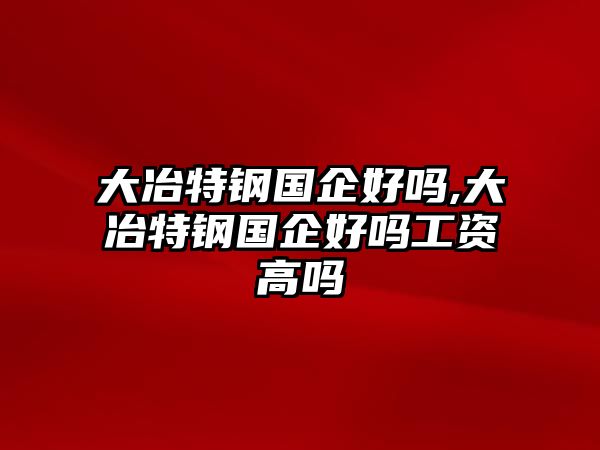 大冶特钢国企好吗,大冶特钢国企好吗工资高吗